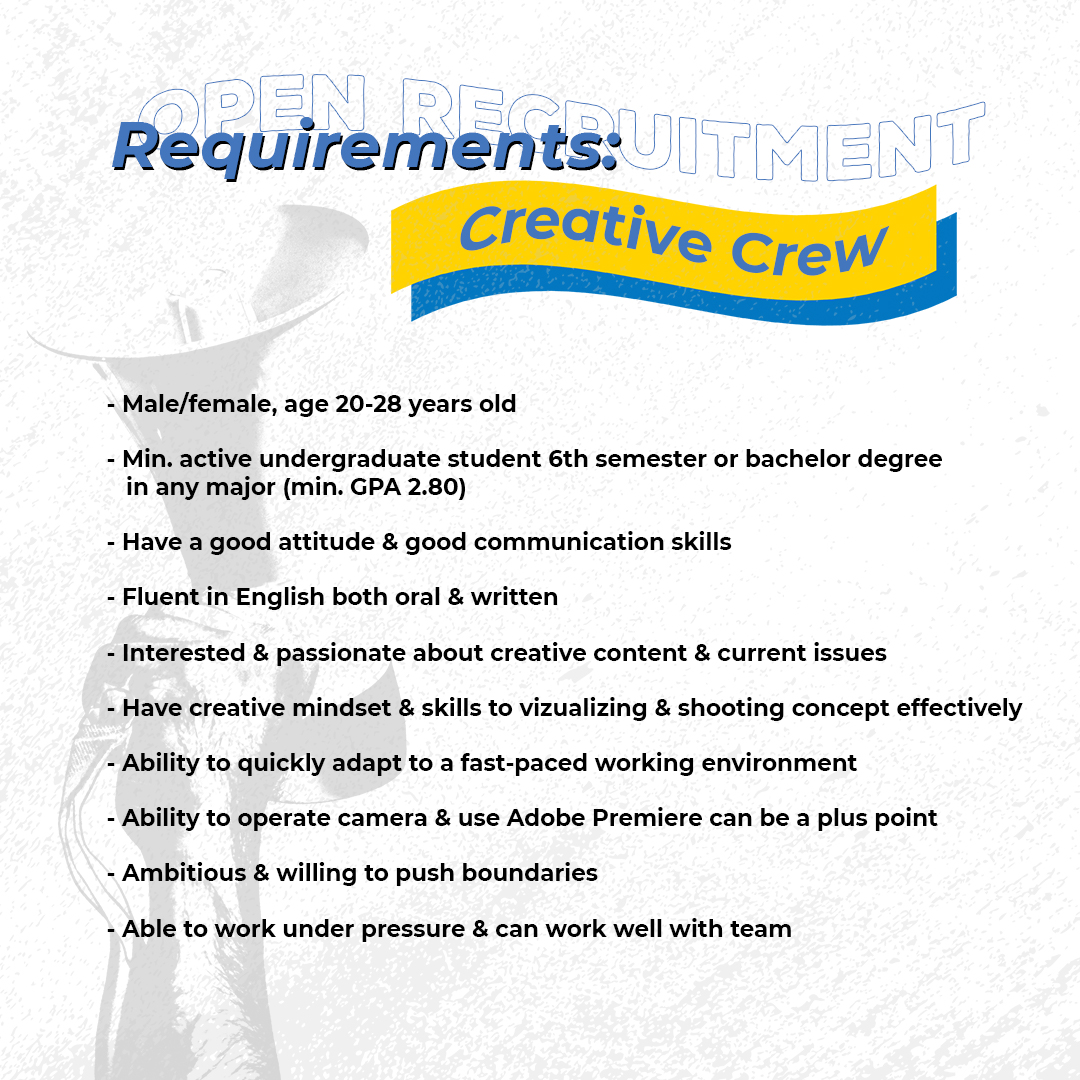 OPEN RECRUITMENT

Requirements:

Creative Crew

- Male/female, age 20-28 years old

- Min. active undergraduate student 6th semester or bachelor degree in any major (min. GPA 2.80)

- Have a good attitude & good communication skills

- Fluent in English both oral & written

- Interested & passionate about creative content & current issues

- Have creative mindset & skills to vizualizing & shooting concept effectively

- Ability to quickly adapt to a fast-paced working environment

- Ability to operate camera & use Adobe Premiere can be a plus point

- Ambitious & willing to push boundaries

- Able to work under pressure & can work well with team